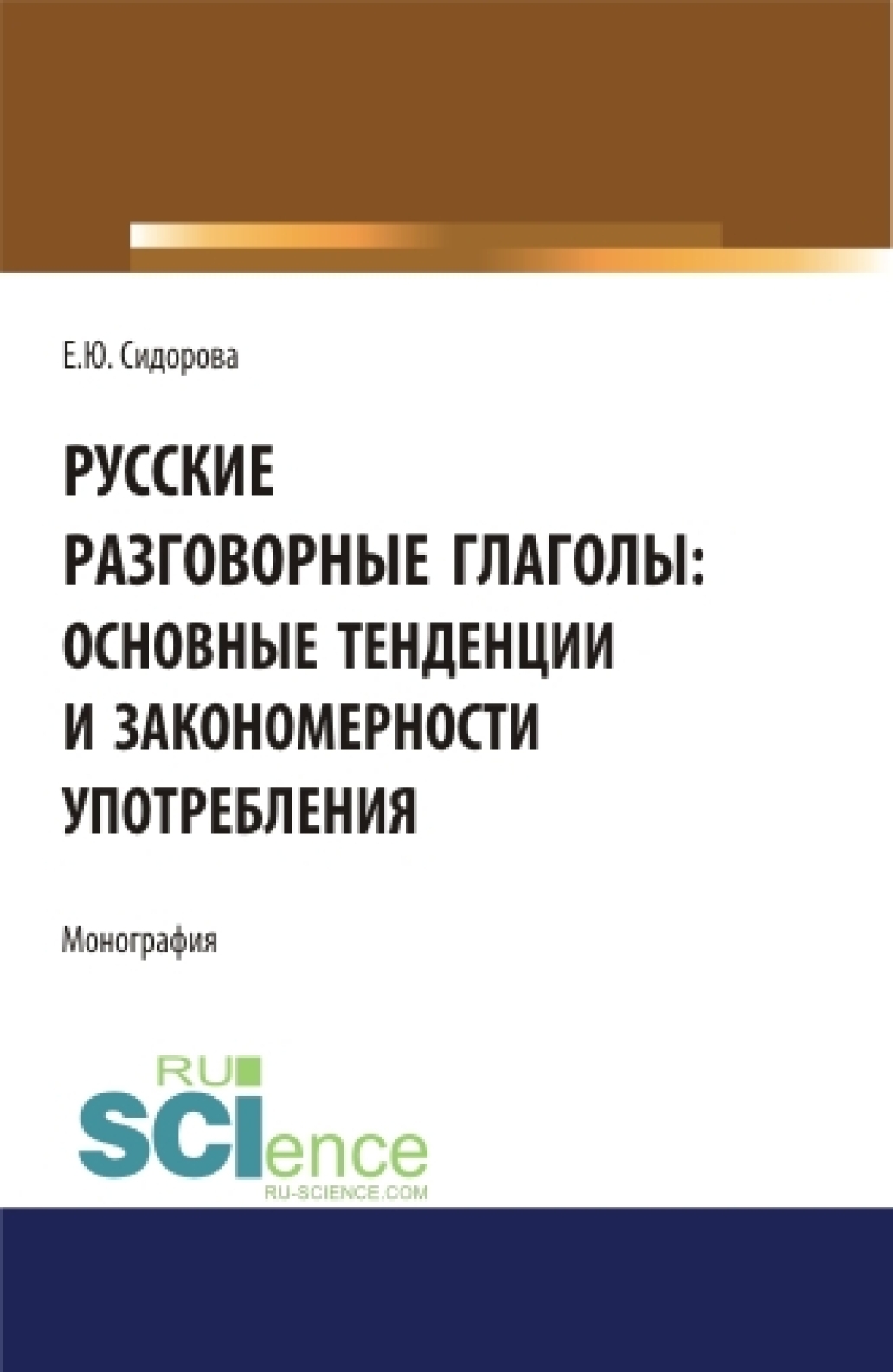 Е.Ю. Сидорова

РУССКИЕ РАЗГОВОРНЫЕ ГЛАГОЛЫ: ОСНОВНЫЕ ТЕНДЕНЦИИ И ЗАКОНОМЕРНОСТИ УПОТРЕБЛЕНИЯ

Монография

RU
SCIence
RU-SCIENCE.COM